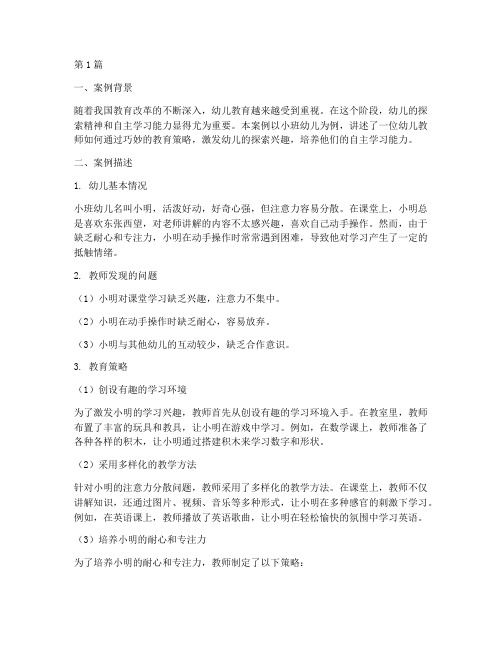 第1篇

一、案例背景

随着我国教育改革的不断深入，幼儿教育越来越受到重视。在这个阶段，幼儿的探索精神和自主学习能力显得尤为重要。本案例以小班幼儿为例，讲述了一位幼儿教师如何通过巧妙的教育策略，激发幼儿的探索兴趣，培养他们的自主学习能力。

二、案例描述

1. 幼儿基本情况

小班幼儿名叫小明，活泼好动，好奇心强，但注意力容易分散。在课堂上，小明总是喜欢东张西望，对老师讲解的内容不太感兴趣，喜欢自己动手操作。然而，由于缺乏耐心和专注力，小明在动手操作时常常遇到困难，导致他对学习产生了一定的抵触情绪。

2. 教师发现的问题

（1）小明对课堂学习缺乏兴趣，注意力不集中。

（2）小明在动手操作时缺乏耐心，容易放弃。

（3）小明与其他幼儿的互动较少，缺乏合作意识。

3. 教育策略

（1）创设有趣的学习环境

为了激发小明的学习兴趣，教师首先从创设有趣的学习环境入手。在教室里，教师布置了丰富的玩具和教具，让小明在游戏中学习。例如，在数学课上，教师准备了各种各样的积木，让小明通过搭建积木来学习数字和形状。

（2）采用多样化的教学方法

针对小明的注意力分散问题，教师采用了多样化的教学方法。在课堂上，教师不仅讲解知识，还通过图片、视频、音乐等多种形式，让小明在多种感官的刺激下学习。例如，在英语课上，教师播放了英语歌曲，让小明在轻松愉快的氛围中学习英语。

（3）培养小明的耐心和专注力

为了培养小明的耐心和专注力，教师制定了以下策略：